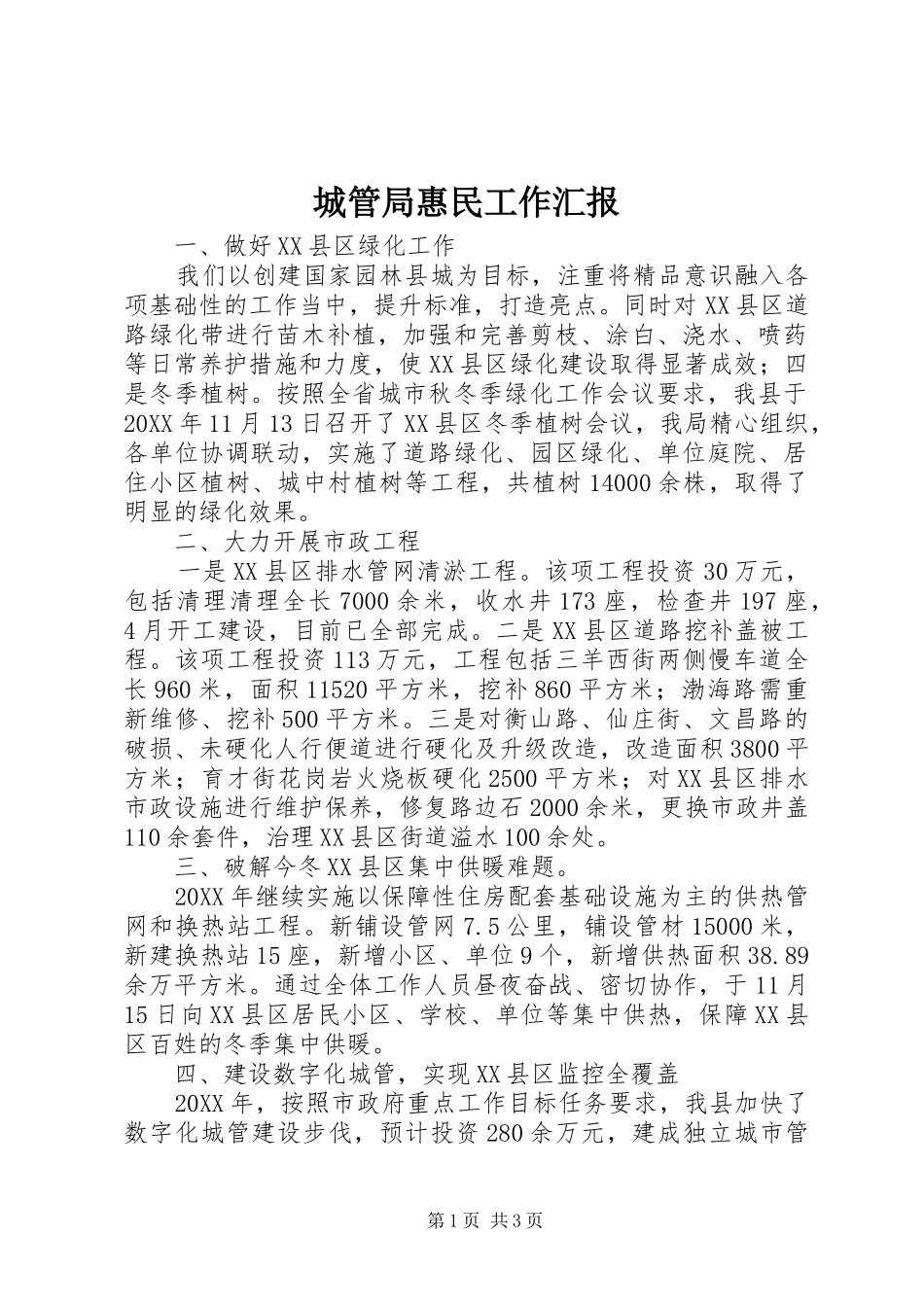 城管局惠民工作汇报

一、做好XX县区绿化工作

我们以创建国家园林县城为目标，注重将精品意识融入各项基础性的工作当中，提升标准，打造亮点。同时对XX县区道路绿化带进行苗木补植，加强和完善剪枝、涂白、浇水、喷药等日常养护措施和力度，使XX县区绿化建设取得显著成效；四是冬季植树。按照全省城市秋冬季绿化工作会议要求，我县于20XX年11月13日召开了XX县区冬季植树会议，我局精心组织，各单位协调联动，实施了道路绿化、园区绿化、单位庭院、居住小区植树、城中村植树等工程，共植树14000余株，取得了明显的绿化效果。

二、大力开展市政工程

一是XX县区排水管网清淤工程。该项工程投资30万元，包括清理清理全长7000余米，收水井173座，检查井197座，4月开工建设，目前已全部完成。二是XX县区道路挖补盖被工程。该项工程投资113万元，工程包括三羊西街两侧慢车道全长960米，面积11520平方米，挖补860平方米；渤海路需重新维修、挖补500平方米。三是对衡山路、仙庄街、文昌路的破损、未硬化人行便道进行硬化及升级改造，改造面积3800平方米；育才街花岗岩火烧板硬化2500平方米；对XX县区排水市政设施进行维护保养，修复路边石2000余米，更换市政井盖110余套件，治理XX县区街道溢水100余处。

三、破解今冬XX县区集中供暖难题。

20XX年继续实施以保障性住房配套基础设施为主的供热管网和换热站工程。新铺设管网7.5公里，铺设管材15000米，新建换热站15座，新增小区、单位9个，新增供热面积38.89余万平方米。通过全体工作人员昼夜奋战、密切协作，于11月15日向XX县区居民小区、学校、单位等集中供热，保障XX县区百姓的冬季集中供暖。

四、建设数字化城管，实现XX县区监控全覆盖

20XX年，按照市政府重点工作目标任务要求，我县加快了数字化城管建设步伐，预计投资280余万元，建成独立城市管

第1页 共3页